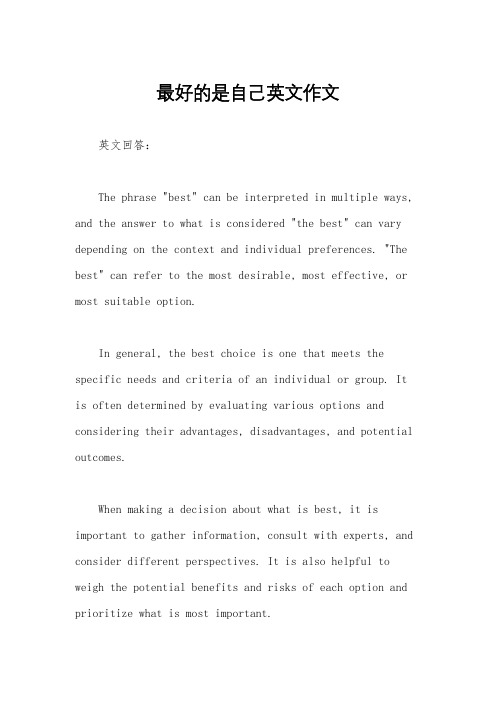 最好的是自己英文作文

英文回答：

The phrase "best" can be interpreted in multiple ways, and the answer to what is considered "the best" can vary depending on the context and individual preferences. "The best" can refer to the most desirable, most effective, or most suitable option.

In general, the best choice is one that meets the specific needs and criteria of an individual or group. It is often determined by evaluating various options and considering their advantages, disadvantages, and potential outcomes.

When making a decision about what is best, it is important to gather information, consult with experts, and consider different perspectives. It is also helpful to weigh the potential benefits and risks of each option and prioritize what is most important.